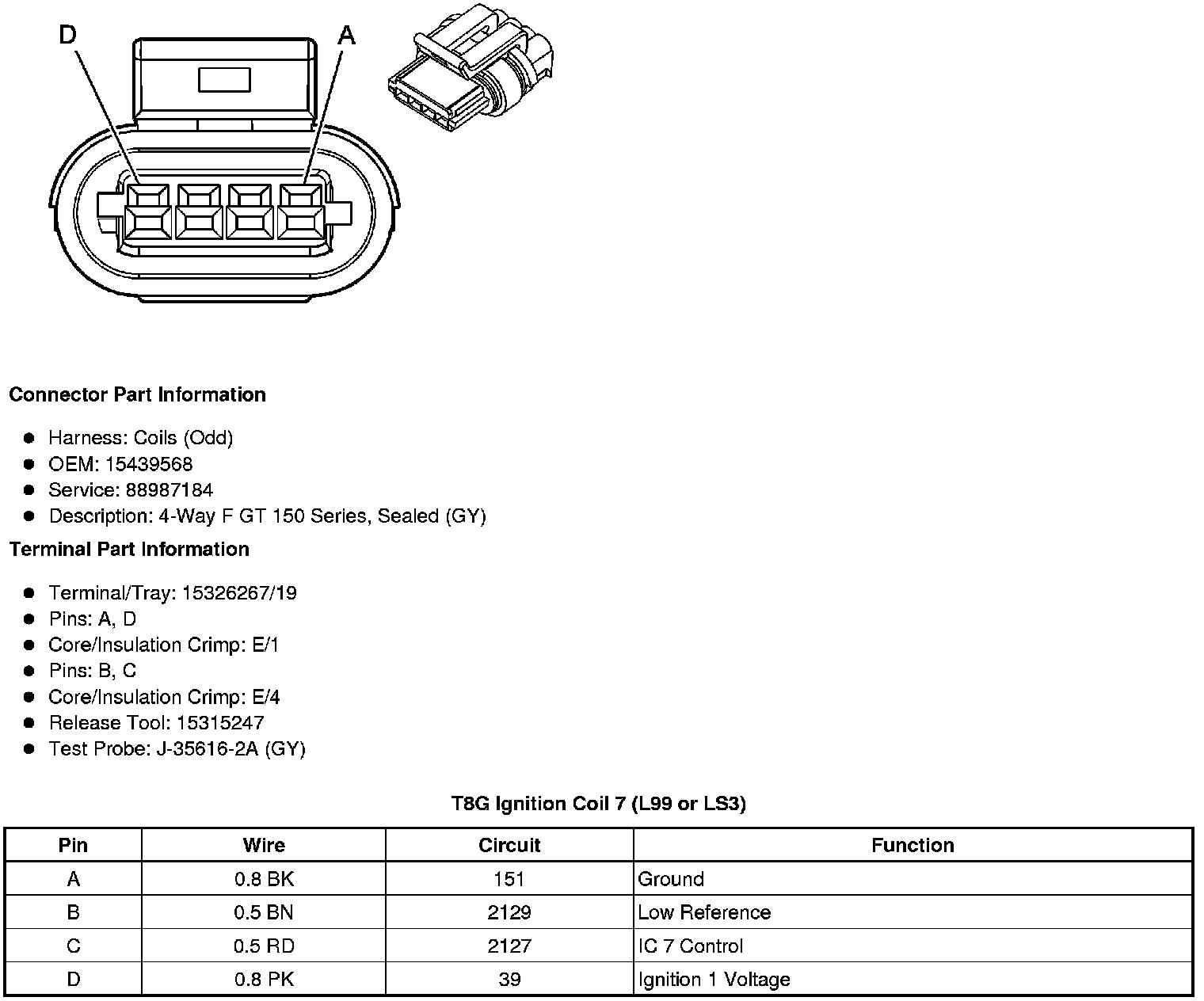 D

A

Connector Part Information

• Harness: Coils (Odd)
• OEM: 15439568
• Service: 88987184
• Description: 4-Way F GT 150 Series, Sealed (GY)

Terminal Part Information

• Terminal/Tray: 15326267/19
• Pins: A, D
• Core/Insulation Crimp: E/1
• Pins: B, C
• Core/Insulation Crimp: E/4
• Release Tool: 15315247
• Test Probe: J-35616-2A (GY)

T8G Ignition Coil 7 (L99 or LS3)

| Pin | Wire | Circuit | Function |
|---|---|---|---|
| A | 0.8 BK | 151 | Ground |
| B | 0.5 BN | 2129 | Low Reference |
| C | 0.5 RD | 2127 | IC 7 Control |
| D | 0.8 PK | 39 | Ignition 1 Voltage |